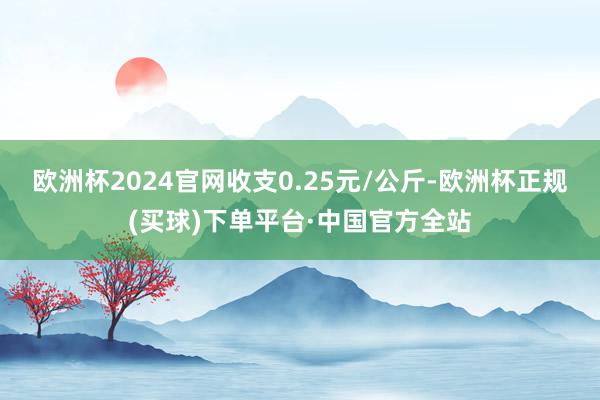 欧洲杯2024官网收支0.25元/公斤-欧洲杯正规(买球)下单平台·中国官方全站